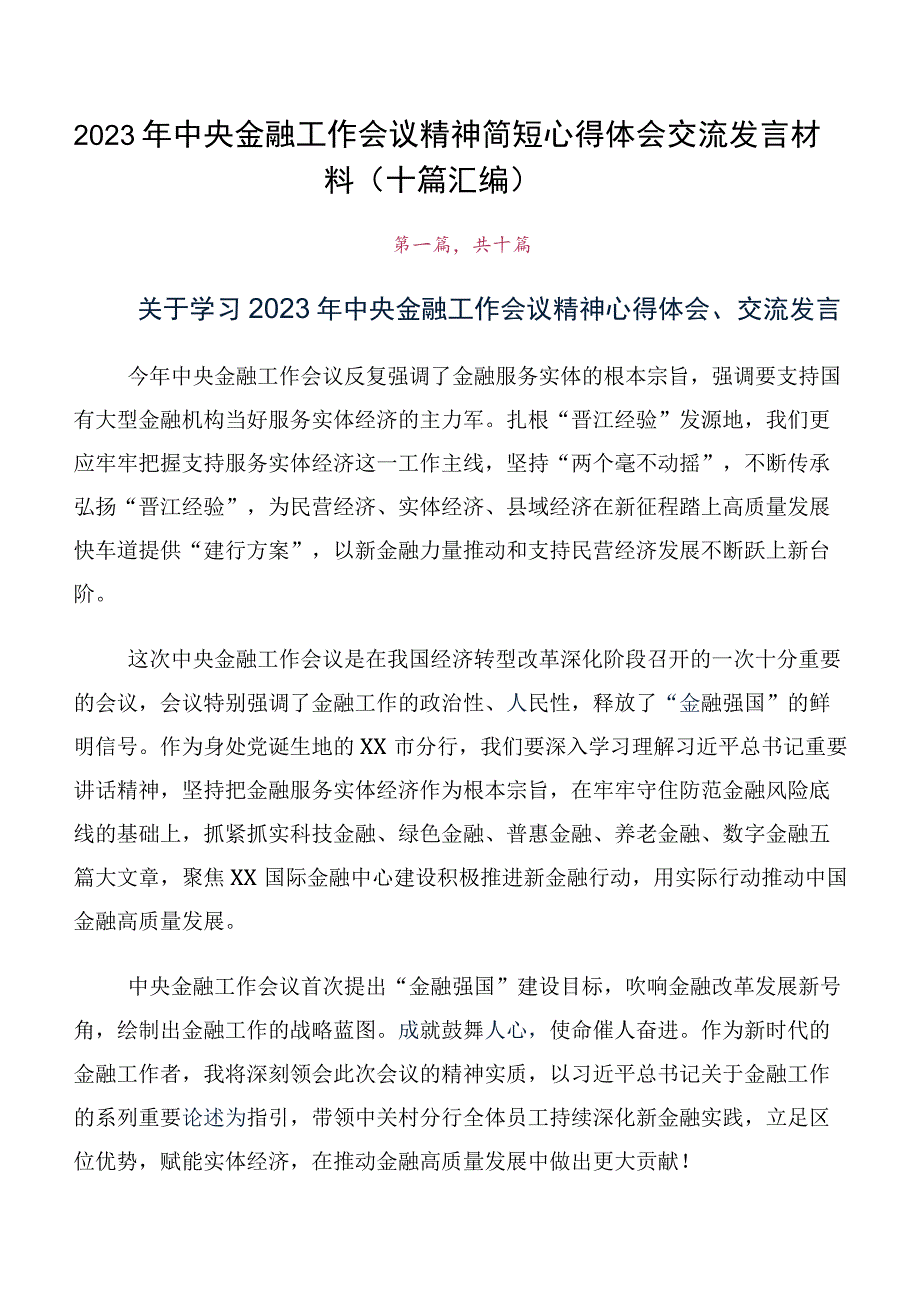 2023年中央金融工作会议精神简短心得体会交流发言材料（十篇汇编）

第一篇，共十篇

关于学习2023年中央金融工作会议精神心得体会、交流发言

今年中央金融工作会议反复强调了金融服务实体的根本宗旨，强调要支持国有大型金融机构当好服务实体经济的主力军。扎根“晋江经验”发源地，我们更应牢牢把握支持服务实体经济这一工作主线，坚持“两个毫不动摇”，不断传承弘扬“晋江经验”，为民营经济、实体经济、县域经济在新征程踏上高质量发展快车道提供“建行方案”，以新金融力量推动和支持民营经济发展不断跃上新台阶。

这次中央金融工作会议是在我国经济转型改革深化阶段召开的一次十分重要的会议，会议特别强调了金融工作的政治性、人民性，释放了“金融强国”的鲜明信号。作为身处党诞生地的XX市分行，我们要深入学习理解习近平总书记重要讲话精神，坚持把金融服务实体经济作为根本宗旨，在牢牢守住防范金融风险底线的基础上，抓紧抓实科技金融、绿色金融、普惠金融、养老金融、数字金融五篇大文章，聚焦XX国际金融中心建设积极推进新金融行动，用实际行动推动中国金融高质量发展。

中央金融工作会议首次提出“金融强国”建设目标，吹响金融改革发展新号角，绘制出金融工作的战略蓝图。成就鼓舞人心，使命催人奋进。作为新时代的金融工作者，我将深刻领会此次会议的精神实质，以习近平总书记关于金融工作的系列重要论述为指引，带领中关村分行全体员工持续深化新金融实践，立足区位优势，赋能实体经济，在推动金融高质量发展中做出更大贡献！